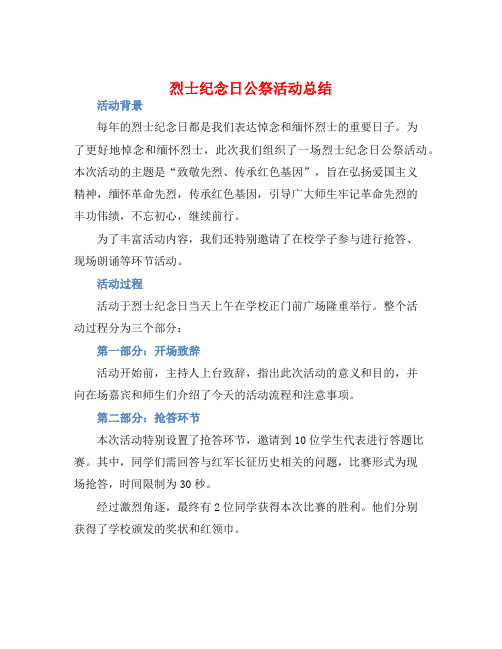 烈士纪念日公祭活动总结

活动背景

每年的烈士纪念日都是我们表达悼念和缅怀烈士的重要日子。为了更好地悼念和缅怀烈士，此次我们组织了一场烈士纪念日公祭活动。本次活动的主题是“致敬先烈、传承红色基因”，旨在弘扬爱国主义精神，缅怀革命先烈，传承红色基因，引导广大师生牢记革命先烈的丰功伟绩，不忘初心，继续前行。

为了丰富活动内容，我们还特别邀请了在校学子参与进行抢答、现场朗诵等环节活动。

活动过程

活动于烈士纪念日当天上午在学校正门前广场隆重举行。整个活动过程分为三个部分：

第一部分：开场致辞

活动开始前，主持人上台致辞，指出此次活动的意义和目的，并向在场嘉宾和师生们介绍了今天的活动流程和注意事项。

第二部分：抢答环节

本次活动特别设置了抢答环节，邀请到10位学生代表进行答题比赛。其中，同学们需回答与红军长征历史相关的问题，比赛形式为现场抢答，时间限制为30秒。

经过激烈角逐，最终有2位同学获得本次比赛的胜利。他们分别获得了学校颁发的奖状和红领巾。